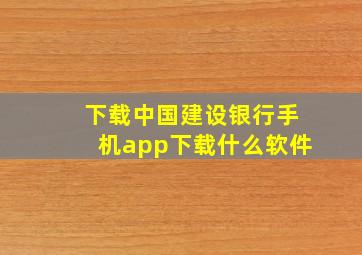 下载中国建设银行手机app下载什么软件